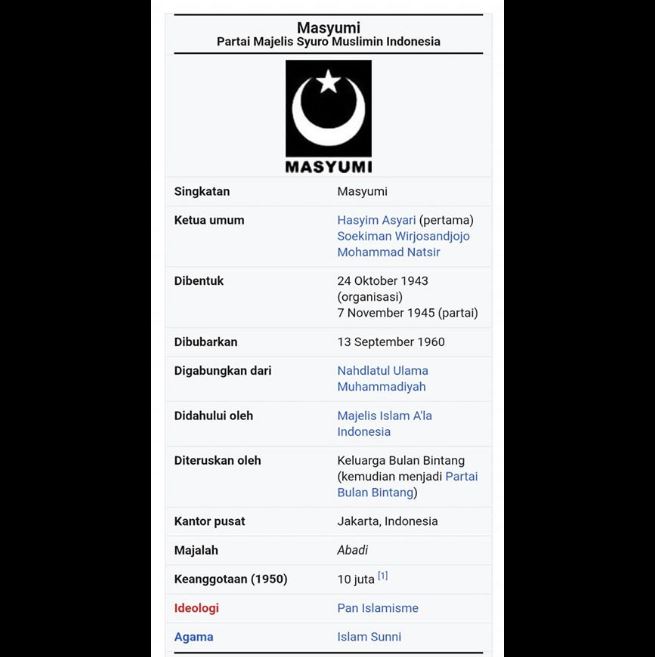 Masyumi
Partai Majelis Syuro Muslimin Indonesia

MASYUMI

| | |
|---|---|
| Singkatan | Masyumi |
| Ketua umum | Hasyim Asyari (pertama) Soekiman Wirjosandjojo Mohammad Natsir |
| Dibentuk | 24 Oktober 1943 (organisasi) 7 November 1945 (partai) |
| Dibubarkan | 13 September 1960 |
| Digabungkan dari | Nahdlatul Ulama Muhammadiyah |
| Didahului oleh | Majelis Islam A'la Indonesia |
| Diteruskan oleh | Keluarga Bulan Bintang (kemudian menjadi Partai Bulan Bintang) |
| Kantor pusat | Jakarta, Indonesia |
| Majalah | Abadi |
| Keanggotaan (1950) | 10 juta [1] |
| Ideologi | Pan Islamisme |
| Agama | Islam Sunni |